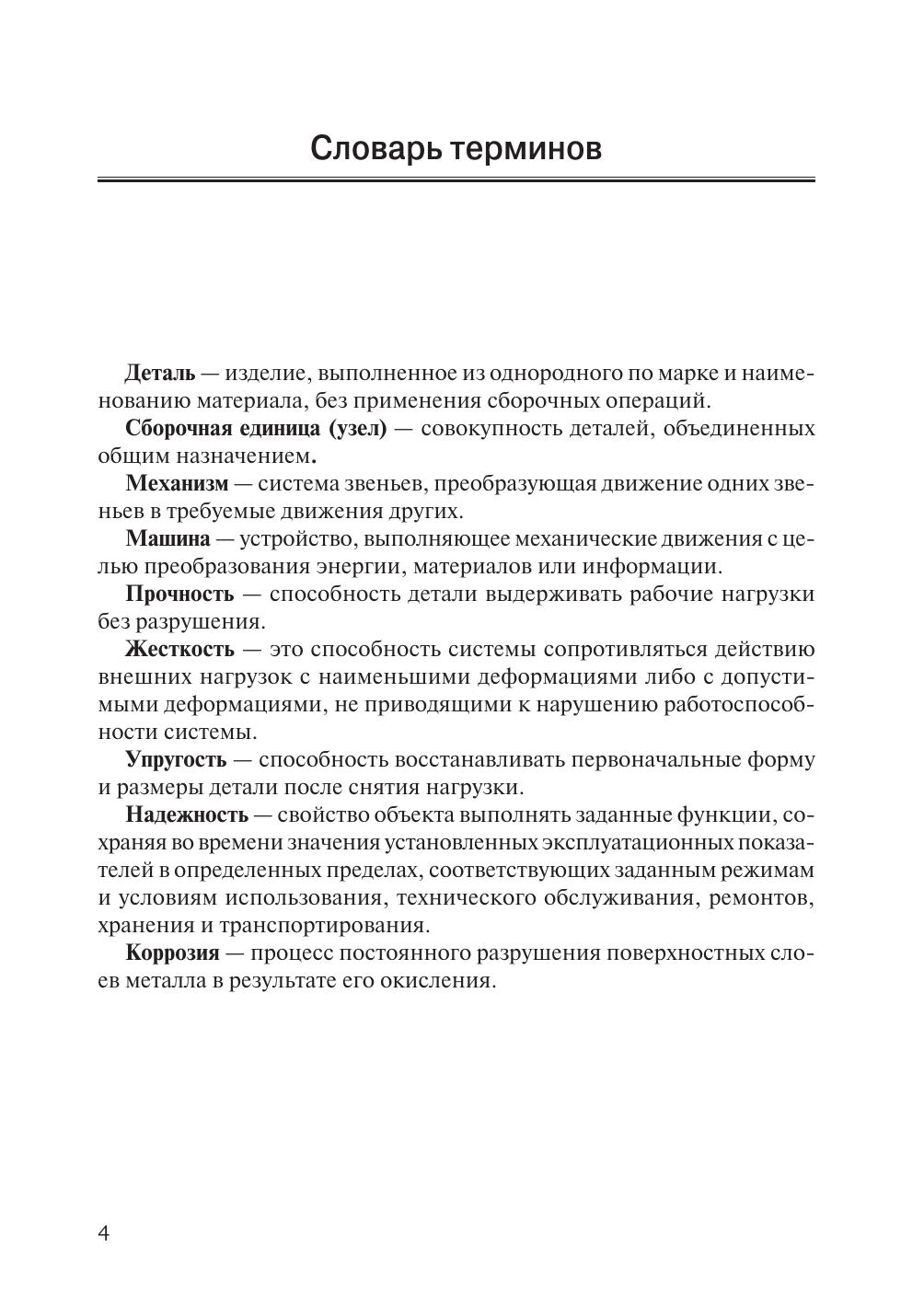 Словарь терминов

Деталь — изделие, выполненное из однородного по марке и наименованию материала, без применения сборочных операций.

Сборочная единица (узел) — совокупность деталей, объединенных общим назначением.

Механизм — система звеньев, преобразующая движение одних звеньев в требуемые движения других.

Машина — устройство, выполняющее механические движения с целью преобразования энергии, материалов или информации.

Прочность — способность детали выдерживать рабочие нагрузки без разрушения.

Жесткость — это способность системы сопротивляться действию внешних нагрузок с наименьшими деформациями либо с допустимыми деформациями, не приводящими к нарушению работоспособности системы.

Упругость — способность восстанавливать первоначальные форму и размеры детали после снятия нагрузки.

Надежность — свойство объекта выполнять заданные функции, сохраняя во времени значения установленных эксплуатационных показателей в определенных пределах, соответствующих заданным режимам и условиям использования, технического обслуживания, ремонтов, хранения и транспортирования.

Коррозия — процесс постоянного разрушения поверхностных слоев металла в результате его окисления.

4